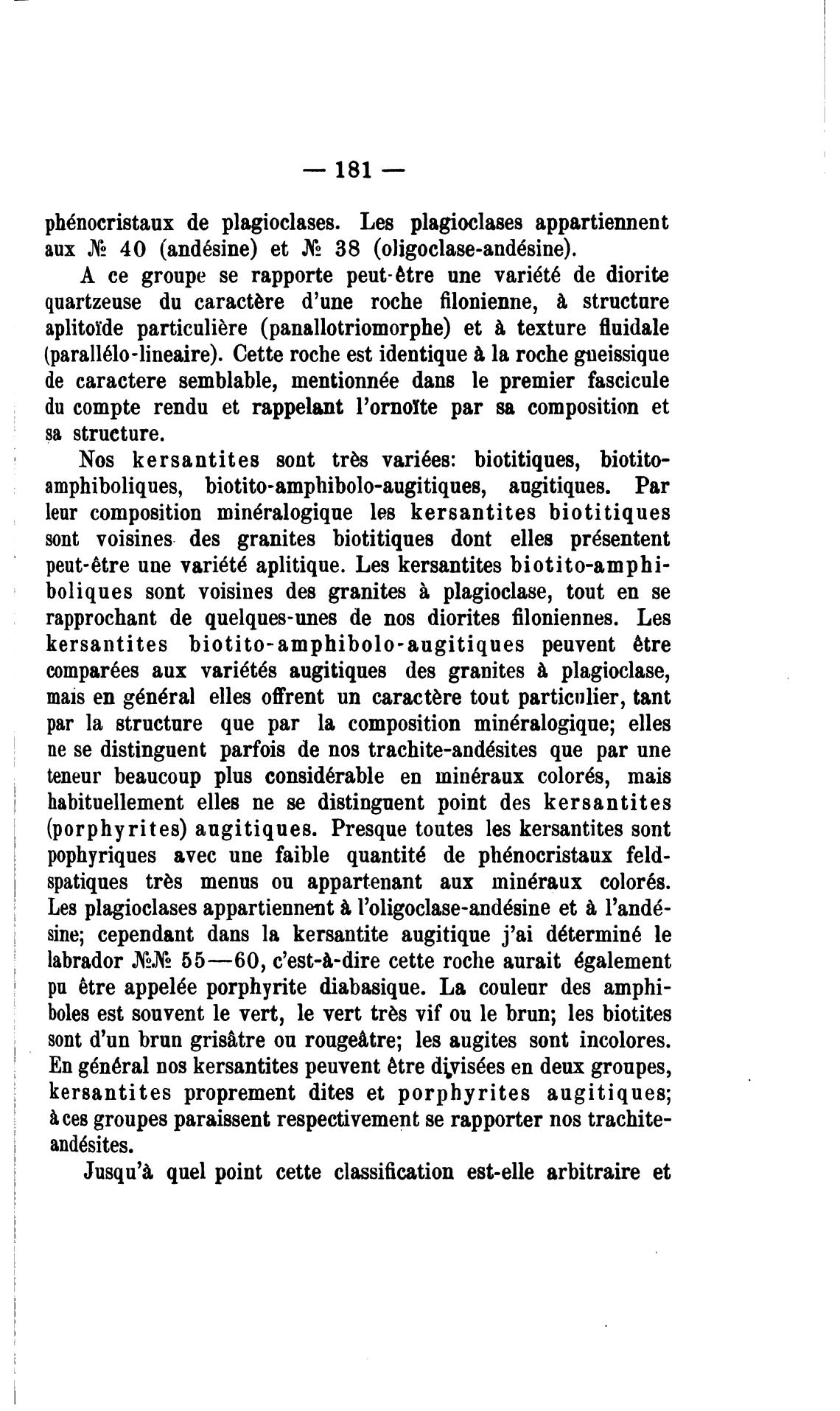 — 181 —

phénocristaux de plagioclases. Les plagioclases appartiennent aux № 40 (andésine) et № 38 (oligoclase-andésine).

A ce groupe se rapporte peut-être une variété de diorite quartzeuse du caractère d'une roche filonienne, à structure aplitoïde particulière (panallotriomorphe) et à texture fluidale (parallélo-lineaire). Cette roche est identique à la roche gneissique de caractere semblable, mentionnée dans le premier fascicule du compte rendu et rappelant l'ornoïte par sa composition et sa structure.

Nos kersantites sont très variées: biotitiques, biotito-amphiboliques, biotito-amphibolo-augitiques, augitiques. Par leur composition minéralogique les kersantites biotitiques sont voisines des granites biotitiques dont elles présentent peut-être une variété aplitique. Les kersantites biotito-amphiboliques sont voisines des granites à plagioclase, tout en se rapprochant de quelques-unes de nos diorites filoniennes. Les kersantites biotito-amphibolo-augitiques peuvent être comparées aux variétés augitiques des granites à plagioclase, mais en général elles offrent un caractère tout particulier, tant par la structure que par la composition minéralogique; elles ne se distinguent parfois de nos trachite-andésites que par une teneur beaucoup plus considérable en minéraux colorés, mais habituellement elles ne se distinguent point des kersantites (porphyrites) augitiques. Presque toutes les kersantites sont pophyriques avec une faible quantité de phénocristaux feldspatiques très menus ou appartenant aux minéraux colorés. Les plagioclases appartiennent à l'oligoclase-andésine et à l'andésine; cependant dans la kersantite augitique j'ai déterminé le labrador №№ 55—60, c'est-à-dire cette roche aurait également pu être appelée porphyrite diabasique. La couleur des amphiboles est souvent le vert, le vert très vif ou le brun; les biotites sont d'un brun grisâtre ou rougeâtre; les augites sont incolores. En général nos kersantites peuvent être divisées en deux groupes, kersantites proprement dites et porphyrites augitiques; à ces groupes paraissent respectivement se rapporter nos trachite-andésites.

Jusqu'à quel point cette classification est-elle arbitraire et